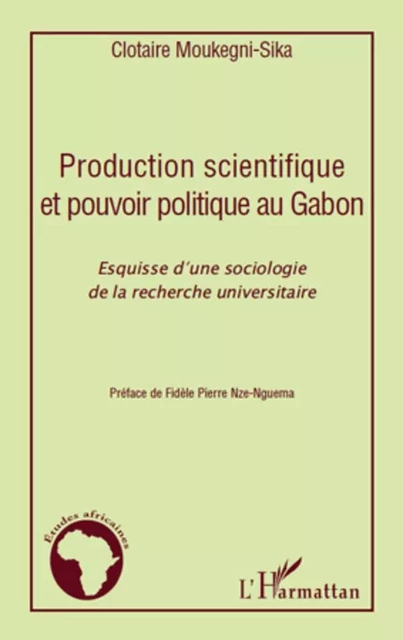 Clotaire Moukegni-Sika

Production scientifique et pouvoir politique au Gabon

Esquisse d'une sociologie de la recherche universitaire

Préface de Fidèle Pierre Nze-Nguema

Études africaines

L'Harmattan